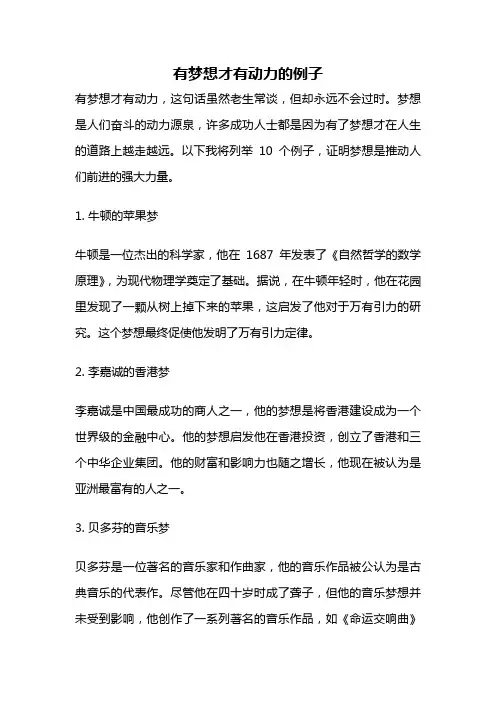 有梦想才有动力的例子

有梦想才有动力，这句话虽然老生常谈，但却永远不会过时。梦想是人们奋斗的动力源泉，许多成功人士都是因为有了梦想才在人生的道路上越走越远。以下我将列举 10 个例子，证明梦想是推动人们前进的强大力量。

1. 牛顿的苹果梦

牛顿是一位杰出的科学家，他在 1687 年发表了《自然哲学的数学原理》，为现代物理学奠定了基础。据说，在牛顿年轻时，他在花园里发现了一颗从树上掉下来的苹果，这启发了他对于万有引力的研究。这个梦想最终促使他发明了万有引力定律。

2. 李嘉诚的香港梦

李嘉诚是中国最成功的商人之一，他的梦想是将香港建设成为一个世界级的金融中心。他的梦想启发他在香港投资，创立了香港和三个中华企业集团。他的财富和影响力也随之增长，他现在被认为是亚洲最富有的人之一。

3. 贝多芬的音乐梦

贝多芬是一位著名的音乐家和作曲家，他的音乐作品被公认为是古典音乐的代表作。尽管他在四十岁时成了聋子，但他的音乐梦想并未受到影响，他创作了一系列著名的音乐作品，如《命运交响曲》